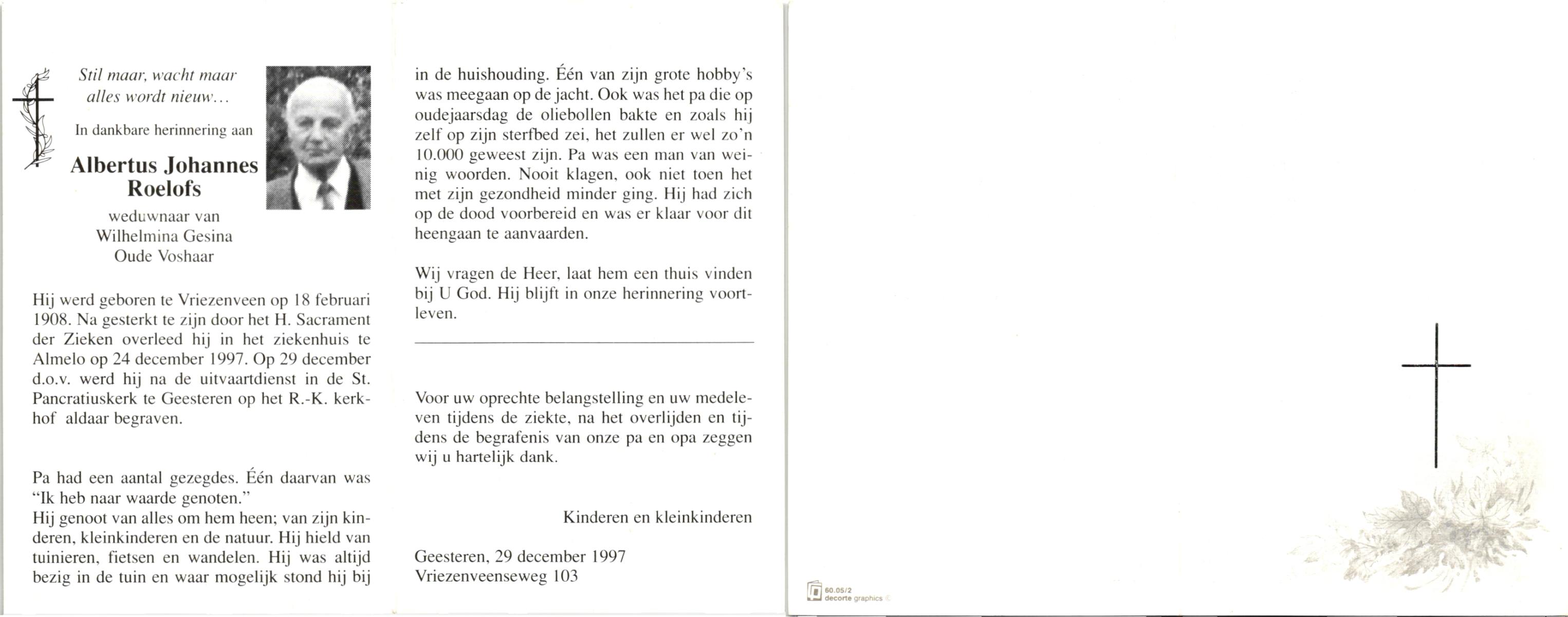 Stil maar, wacht maar alles wordt nieuw...

In dankbare herinnering aan

Albertus Johannes Roelofs

weduwnaar van Wilhelmina Gesina Oude Voshaar

Hij werd geboren te Vriezenveen op 18 februari 1908. Na gesterkt te zijn door het H. Sacrament der Zieken overleed hij in het ziekenhuis te Almelo op 24 december 1997. Op 29 december d.o.v. werd hij na de uitvaartdienst in de St. Pancratiuskerk te Geesteren op het R.-K. kerkhof aldaar begraven.

Pa had een aantal gezegdes. Één daarvan was "Ik heb naar waarde genoten."
Hij genoot van alles om hem heen; van zijn kinderen, kleinkinderen en de natuur. Hij hield van tuinieren, fietsen en wandelen. Hij was altijd bezig in de tuin en waar mogelijk stond hij bij in de huishouding. Één van zijn grote hobby's was meegaan op de jacht. Ook was het pa die op oudejaarsdag de oliebollen bakte en zoals hij zelf op zijn sterfbed zei, het zullen er wel zo'n 10.000 geweest zijn. Pa was een man van weinig woorden. Nooit klagen, ook niet toen het met zijn gezondheid minder ging. Hij had zich op de dood voorbereid en was er klaar voor dit heengaan te aanvaarden.

Wij vragen de Heer, laat hem een thuis vinden bij U God. Hij blijft in onze herinnering voortleven.

Voor uw oprechte belangstelling en uw medeleven tijdens de ziekte, na het overlijden en tijdens de begrafenis van onze pa en opa zeggen wij u hartelijk dank.

Kinderen en kleinkinderen

Geesteren, 29 december 1997
Vriezenveenseweg 103

60.05/2
decorte graphics